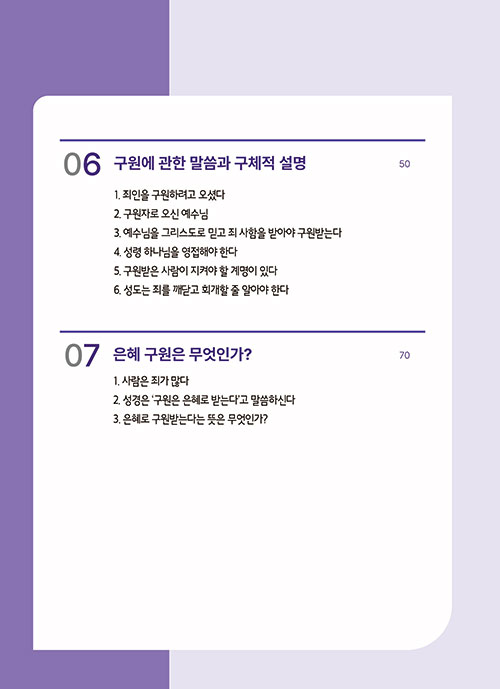 06 구원에 관한 말씀과 구체적 설명 50

1. 죄인을 구원하려고 오셨다
2. 구원자로 오신 예수님
3. 예수님을 그리스도로 믿고 죄 사함을 받아야 구원받는다
4. 성령 하나님을 영접해야 한다
5. 구원받은 사람이 지켜야 할 계명이 있다
6. 성도는 죄를 깨닫고 회개할 줄 알아야 한다

07 은혜 구원은 무엇인가? 70

1. 사람은 죄가 많다
2. 성경은 '구원은 은혜로 받는다'고 말씀하신다
3. 은혜로 구원받는다는 뜻은 무엇인가?